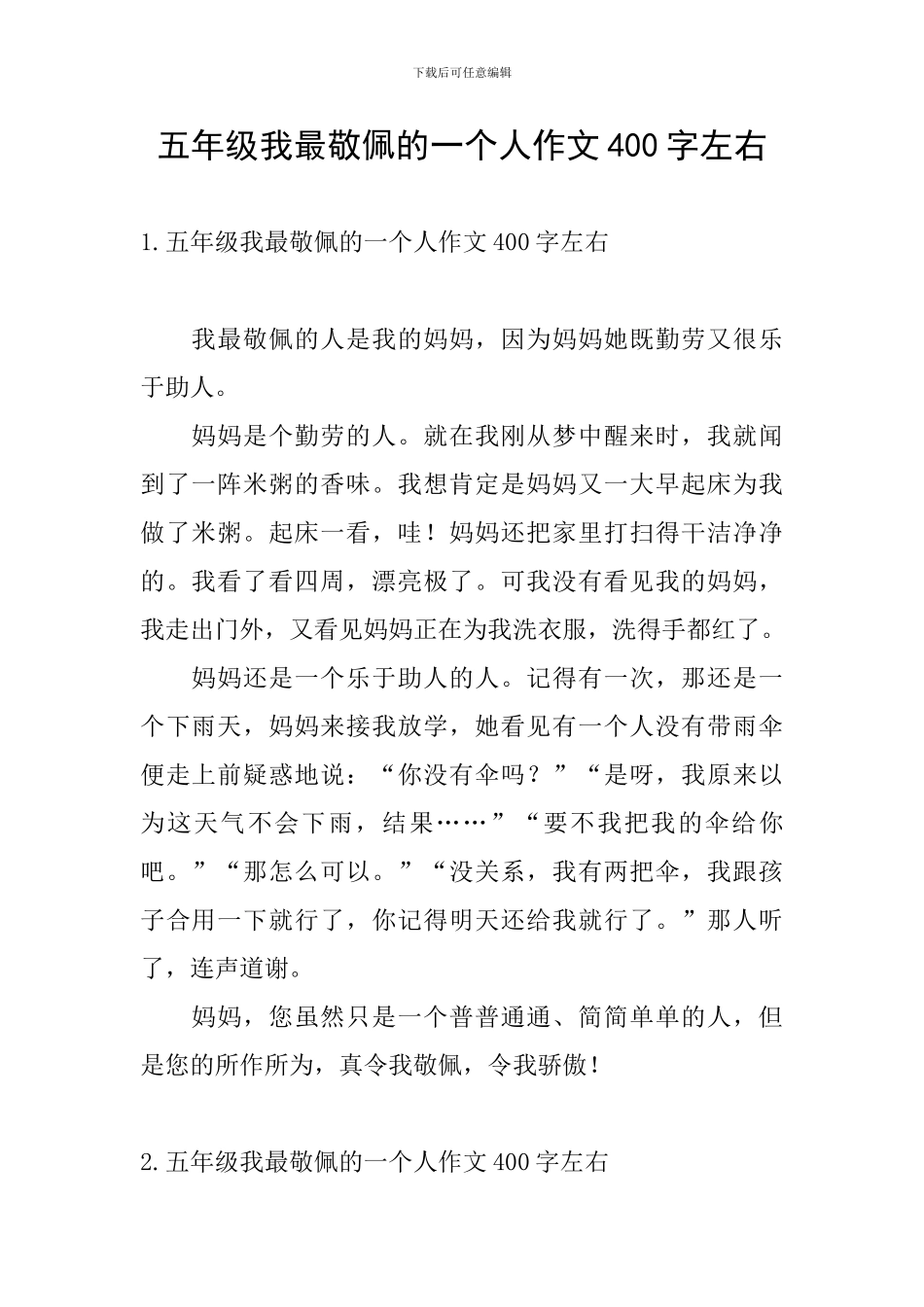 下载后可任意编辑

五年级我最敬佩的一个人作文400字左右

1.五年级我最敬佩的一个人作文400字左右

我最敬佩的人是我的妈妈，因为妈妈她既勤劳又很乐于助人。

妈妈是个勤劳的人。就在我刚从梦中醒来时，我就闻到了一阵米粥的香味。我想肯定是妈妈又一大早起床为我做了米粥。起床一看，哇！妈妈还把家里打扫得干洁净净的。我看了看四周，漂亮极了。可我没有看见我的妈妈，我走出门外，又看见妈妈正在为我洗衣服，洗得手都红了。

妈妈还是一个乐于助人的人。记得有一次，那还是一个下雨天，妈妈来接我放学，她看见有一个人没有带雨伞便走上前疑惑地说：“你没有伞吗？”“是呀，我原来以为这天气不会下雨，结果……”“要不我把我的伞给你吧。”“那怎么可以。”“没关系，我有两把伞，我跟孩子合用一下就行了，你记得明天还给我就行了。”那人听了，连声道谢。

妈妈，您虽然只是一个普普通通、简简单单的人，但是您的所作所为，真令我敬佩，令我骄傲！

2.五年级我最敬佩的一个人作文400字左右